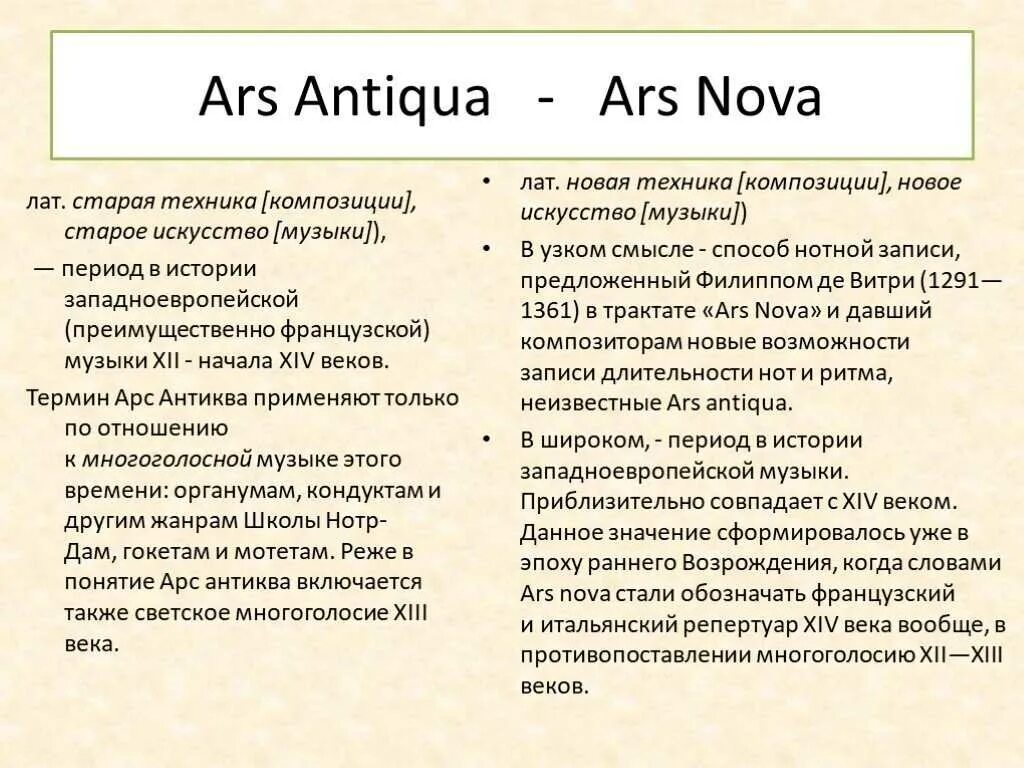 Ars Antiqua - Ars Nova

лат. старая техника [композиции], старое искусство [музыки]),

— период в истории западноевропейской (преимущественно французской) музыки XII - начала XIV веков.

Термин Арс Антиква применяют только по отношению к многоголосной музыке этого времени: органумам, кондуктам и другим жанрам Школы Нотр-Дам, гокетам и мотетам. Реже в понятие Арс антиква включается также светское многоголосие XIII века.

• лат. новая техника [композиции], новое искусство [музыки])

• В узком смысле - способ нотной записи, предложенный Филиппом де Витри (1291—1361) в трактате «Ars Nova» и давший композиторам новые возможности записи длительности нот и ритма, неизвестные Ars antiqua.

• В широком, - период в истории западноевропейской музыки. Приблизительно совпадает с XIV веком. Данное значение сформировалось уже в эпоху раннего Возрождения, когда словами Ars nova стали обозначать французский и итальянский репертуар XIV века вообще, в противопоставлении многоголосию XII—XIII веков.